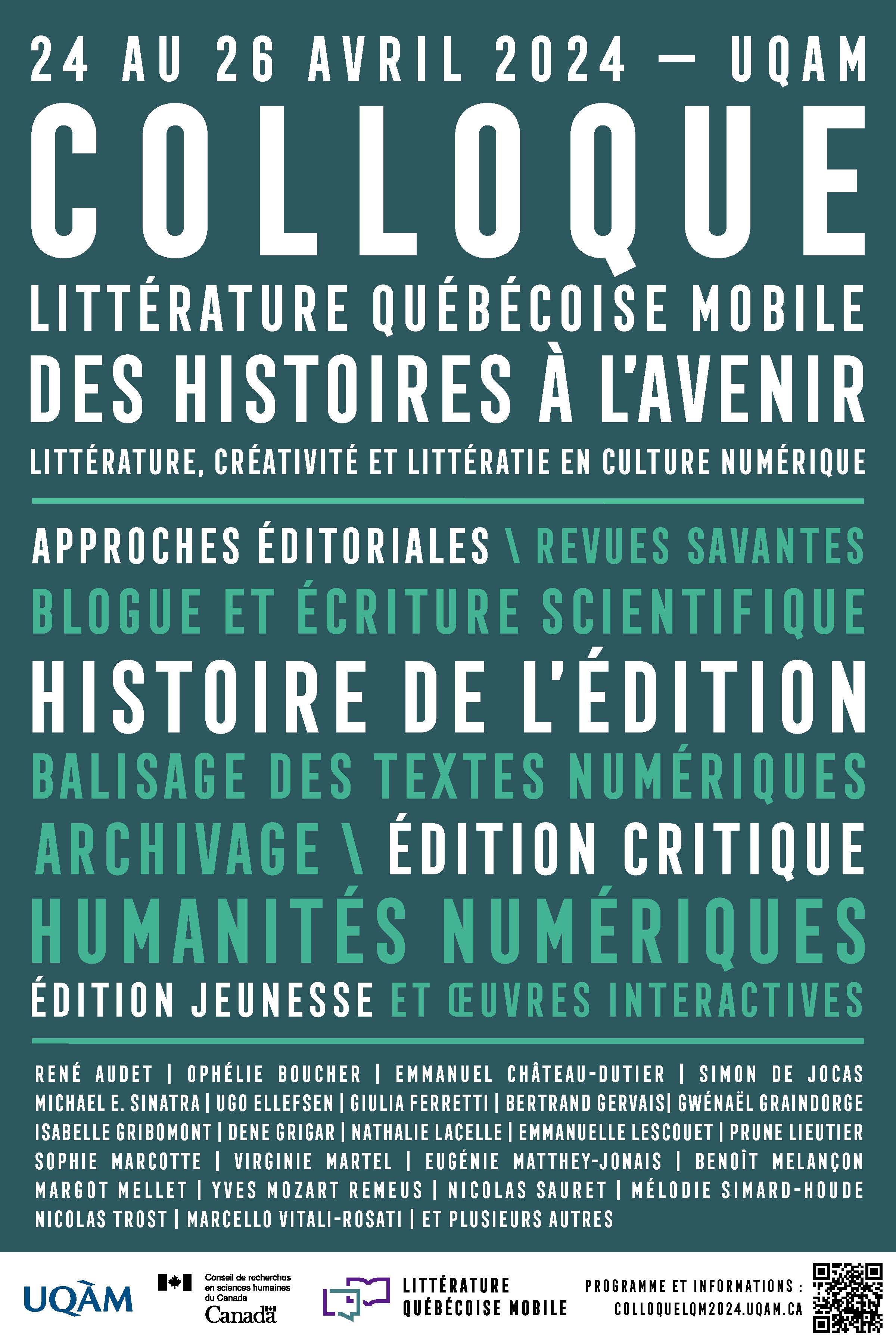 24 AU 26 AVRIL 2024 — UQAM

COLLOQUE

LITTÉRATURE QUÉBÉCOISE MOBILE

DES HISTOIRES À L'AVENIR

LITTÉRATURE, CRÉATIVITÉ ET LITTÉRATIE EN CULTURE NUMÉRIQUE

APPROCHES ÉDITORIALES \ REVUES SAVANTES
BLOGUE ET ÉCRITURE SCIENTIFIQUE
HISTOIRE DE L'ÉDITION
BALISAGE DES TEXTES NUMÉRIQUES
ARCHIVAGE \ ÉDITION CRITIQUE
HUMANITÉS NUMÉRIQUES
ÉDITION JEUNESSE ET ŒUVRES INTERACTIVES

RENÉ AUDET | OPHÉLIE BOUCHER | EMMANUEL CHÂTEAU-DUTIER | SIMON DE JOCAS MICHAEL E. SINATRA | UGO ELLEFSEN | GIULIA FERRETTI | BERTRAND GERVAIS| GWÉNAËL GRAINDORGE ISABELLE GRIBOMONT | DENE GRIGAR | NATHALIE LACELLE | EMMANUELLE LESCOUET | PRUNE LIEUTIER SOPHIE MARCOTTE | VIRGINIE MARTEL | EUGÉNIE MATTHEY-JONAIS | BENOÎT MELANÇON MARGOT MELLET | YVES MOZART REMEUS | NICOLAS SAURET | MÉLODIE SIMARD-HOUDE NICOLAS TROST | MARCELLO VITALI-ROSATI | ET PLUSIEURS AUTRES

UQÀM

Conseil de recherches en sciences humaines du Canada
Canada

LITTÉRATURE QUÉBÉCOISE MOBILE

PROGRAMME ET INFORMATIONS :
COLLOQUELQM2024.UQAM.CA